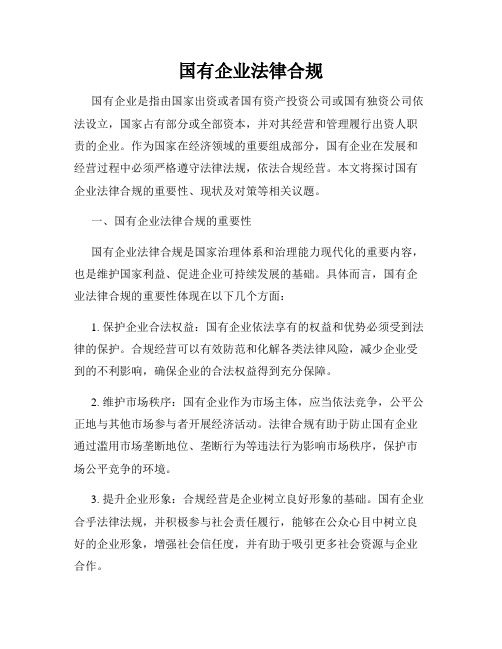 国有企业法律合规

国有企业是指由国家出资或者国有资产投资公司或国有独资公司依法设立，国家占有部分或全部资本，并对其经营和管理履行出资人职责的企业。作为国家在经济领域的重要组成部分，国有企业在发展和经营过程中必须严格遵守法律法规，依法合规经营。本文将探讨国有企业法律合规的重要性、现状及对策等相关议题。

一、国有企业法律合规的重要性

国有企业法律合规是国家治理体系和治理能力现代化的重要内容，也是维护国家利益、促进企业可持续发展的基础。具体而言，国有企业法律合规的重要性体现在以下几个方面：

1. 保护企业合法权益：国有企业依法享有的权益和优势必须受到法律的保护。合规经营可以有效防范和化解各类法律风险，减少企业受到的不利影响，确保企业的合法权益得到充分保障。

2. 维护市场秩序：国有企业作为市场主体，应当依法竞争，公平公正地与其他市场参与者开展经济活动。法律合规有助于防止国有企业通过滥用市场垄断地位、垄断行为等违法行为影响市场秩序，保护市场公平竞争的环境。

3. 提升企业形象：合规经营是企业树立良好形象的基础。国有企业合乎法律法规，并积极参与社会责任履行，能够在公众心目中树立良好的企业形象，增强社会信任度，并有助于吸引更多社会资源与企业合作。